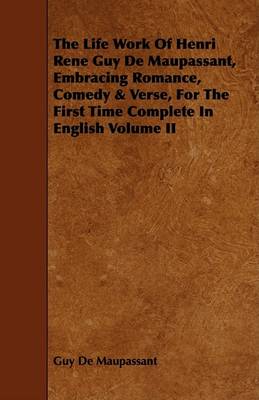 The Life Work Of Henri Rene Guy De Maupassant, Embracing Romance, Comedy & Verse, For The First Time Complete In English Volume II

Guy De Maupassant